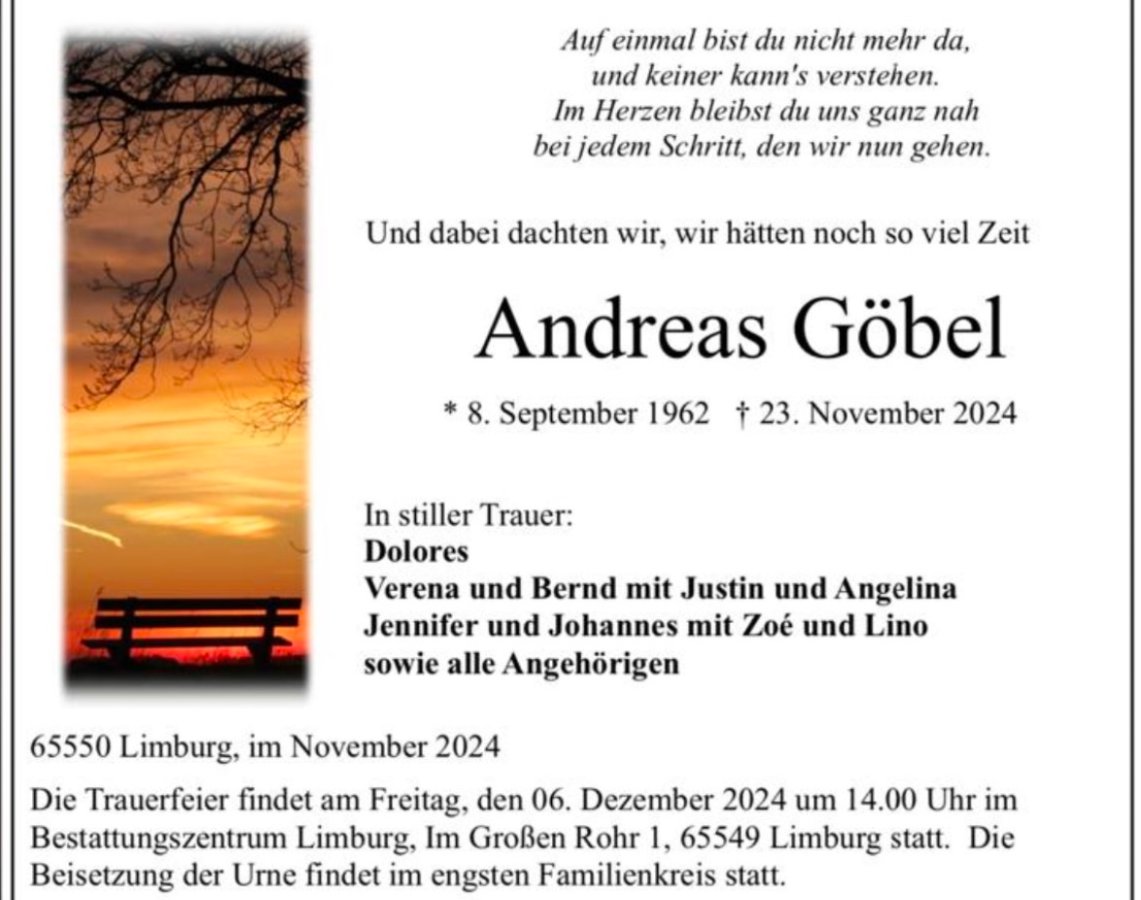 Auf einmal bist du nicht mehr da,
und keiner kann's verstehen.
Im Herzen bleibst du uns ganz nah
bei jedem Schritt, den wir nun gehen.

Und dabei dachten wir, wir hätten noch so viel Zeit

Andreas Göbel

* 8. September 1962 † 23. November 2024

In stiller Trauer:
Dolores
Verena und Bernd mit Justin und Angelina
Jennifer und Johannes mit Zoé und Lino
sowie alle Angehörigen

65550 Limburg, im November 2024

Die Trauerfeier findet am Freitag, den 06. Dezember 2024 um 14.00 Uhr im Bestattungszentrum Limburg, Im Großen Rohr 1, 65549 Limburg statt. Die Beisetzung der Urne findet im engsten Familienkreis statt.